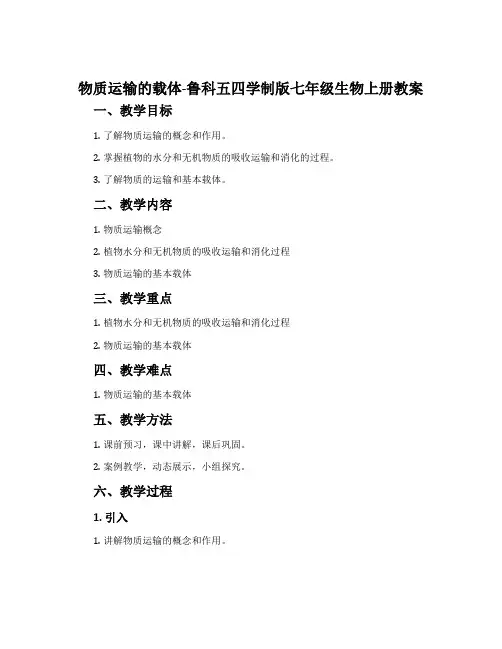 物质运输的载体-鲁科五四学制版七年级生物上册教案

一、教学目标

1. 了解物质运输的概念和作用。

2. 掌握植物的水分和无机物质的吸收运输和消化的过程。

3. 了解物质的运输和基本载体。

二、教学内容

1. 物质运输概念

2. 植物水分和无机物质的吸收运输和消化过程

3. 物质运输的基本载体

三、教学重点

1. 植物水分和无机物质的吸收运输和消化过程

2. 物质运输的基本载体

四、教学难点

1. 物质运输的基本载体

五、教学方法

1. 课前预习，课中讲解，课后巩固。

2. 案例教学，动态展示，小组探究。

六、教学过程

1. 引入

1. 讲解物质运输的概念和作用。